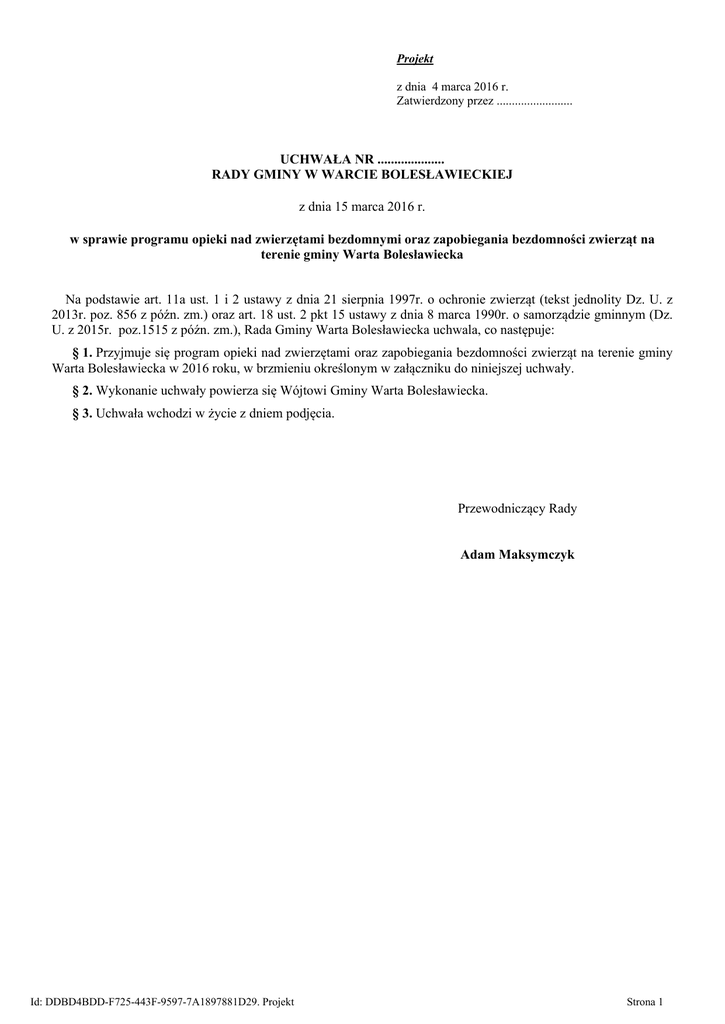 Projekt

z dnia 4 marca 2016 r.
Zatwierdzony przez .........................

UCHWAŁA NR ....................
RADY GMINY W WARCIE BOLESŁAWIECKIEJ

z dnia 15 marca 2016 r.

w sprawie programu opieki nad zwierzętami bezdomnymi oraz zapobiegania bezdomności zwierząt na terenie gminy Warta Bolesławiecka

Na podstawie art. 11a ust. 1 i 2 ustawy z dnia 21 sierpnia 1997r. o ochronie zwierząt (tekst jednolity Dz. U. z 2013r. poz. 856 z późn. zm.) oraz art. 18 ust. 2 pkt 15 ustawy z dnia 8 marca 1990r. o samorządzie gminnym (Dz. U. z 2015r. poz.1515 z późn. zm.), Rada Gminy Warta Bolesławiecka uchwala, co następuje:

§ 1. Przyjmuje się program opieki nad zwierzętami oraz zapobiegania bezdomności zwierząt na terenie gminy Warta Bolesławiecka w 2016 roku, w brzmieniu określonym w załączniku do niniejszej uchwały.

§ 2. Wykonanie uchwały powierza się Wójtowi Gminy Warta Bolesławiecka.

§ 3. Uchwała wchodzi w życie z dniem podjęcia.

Przewodniczący Rady

Adam Maksymczyk

Id: DDBD4BDD-F725-443F-9597-7A1897881D29. Projekt

Strona 1